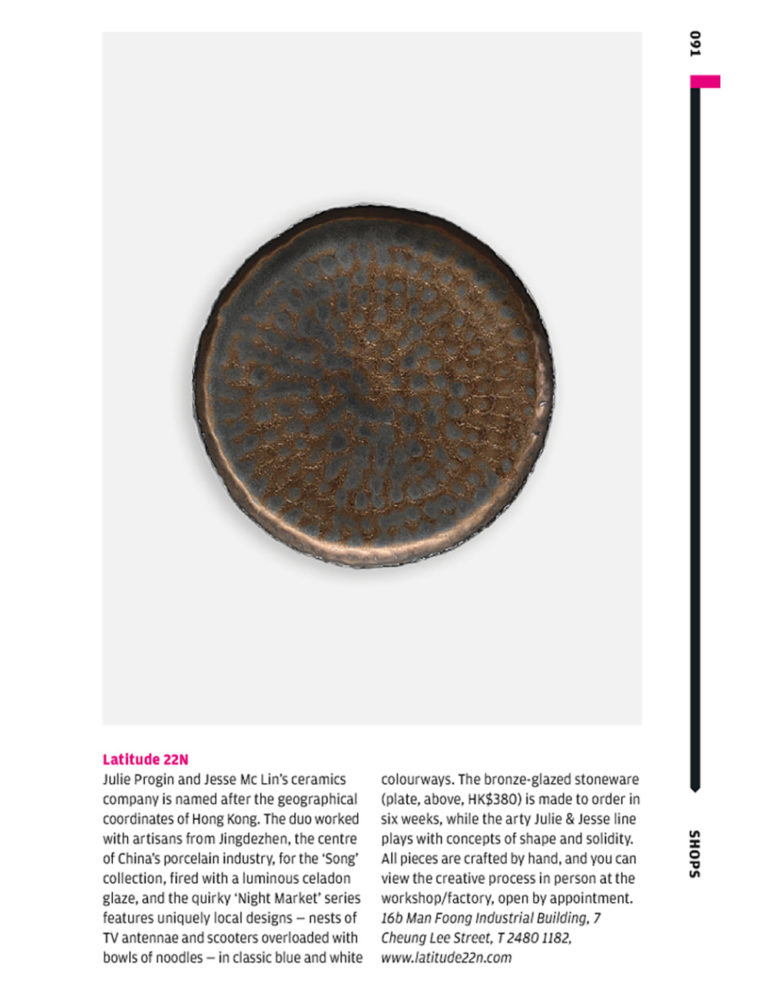 091

Latitude 22N

Julie Progin and Jesse Mc Lin's ceramics company is named after the geographical coordinates of Hong Kong. The duo worked with artisans from Jingdezhen, the centre of China's porcelain industry, for the 'Song' collection, fired with a luminous celadon glaze, and the quirky 'Night Market' series features uniquely local designs – nests of TV antennae and scooters overloaded with bowls of noodles – in classic blue and white colourways. The bronze-glazed stoneware (plate, above, HK$380) is made to order in six weeks, while the arty Julie & Jesse line plays with concepts of shape and solidity. All pieces are crafted by hand, and you can view the creative process in person at the workshop/factory, open by appointment. 16b Man Foong Industrial Building, 7 Cheung Lee Street, T 2480 1182, www.latitude22n.com

SHOPS